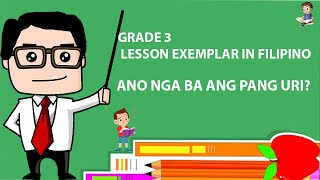 GRADE 3
LESSON EXEMPLAR IN FILIPINO

ANO NGA BA ANG PANG URI?